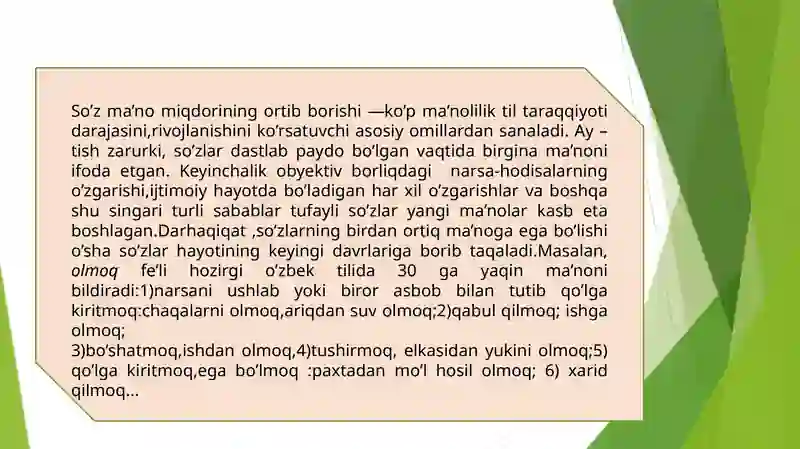 So’z ma’no miqdorining ortib borishi —ko’p ma’nolilik til taraqqiyoti darajasini,rivojlanishini ko’rsatuvchi asosiy omillardan sanaladi. Ay – tish zarurki, so’zlar dastlab paydo bo’lgan vaqtida birgina ma’noni ifoda etgan. Keyinchalik obyektiv borliqdagi narsa-hodisalarning o’zgarishi,ijtimoiy hayotda bo’ladigan har xil o’zgarishlar va boshqa shu singari turli sabablar tufayli so’zlar yangi ma’nolar kasb eta boshlagan.Darhaqiqat ,so’zlarning birdan ortiq ma’noga ega bo’lishi o’sha so’zlar hayotining keyingi davrlariga borib taqaladi.Masalan, olmoq fe’li hozirgi o’zbek tilida 30 ga yaqin ma’noni bildiradi:1)narsani ushlab yoki biror asbob bilan tutib qo’lga kiritmoq:chaqalarni olmoq,ariqdan suv olmoq;2)qabul qilmoq; ishga olmoq;
3)bo’shatmoq,ishdan olmoq,4)tushirmoq, elkasidan yukini olmoq;5) qo’lga kiritmoq,ega bo’lmoq :paxtadan mo’l hosil olmoq; 6) xarid qilmoq...